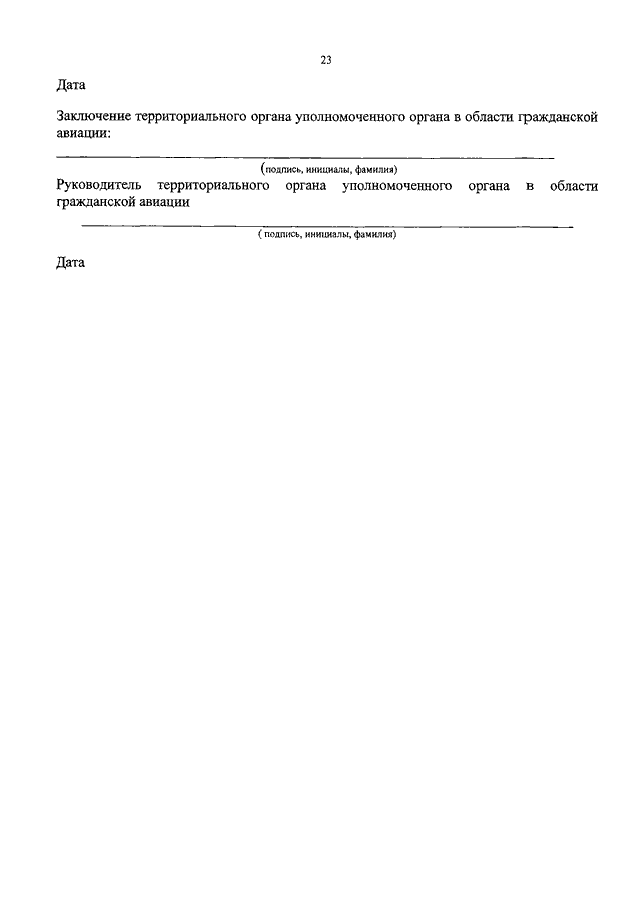 23

Дата

Заключение территориального органа уполномоченного органа в области гражданской авиации:

(подпись, инициалы, фамилия)

Руководитель территориального органа уполномоченного органа в области гражданской авиации

( подпись, инициалы, фамилия)

Дата